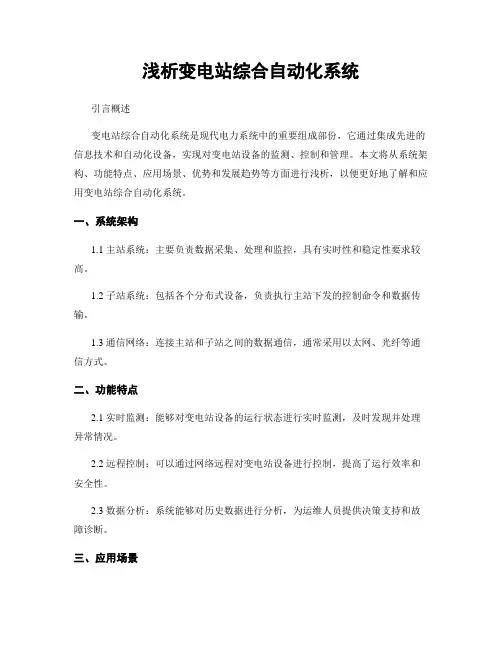 浅析变电站综合自动化系统

引言概述

变电站综合自动化系统是现代电力系统中的重要组成部份，它通过集成先进的信息技术和自动化设备，实现对变电站设备的监测、控制和管理。本文将从系统架构、功能特点、应用场景、优势和发展趋势等方面进行浅析，以便更好地了解和应用变电站综合自动化系统。

一、系统架构

1.1 主站系统：主要负责数据采集、处理和监控，具有实时性和稳定性要求较高。

1.2 子站系统：包括各个分布式设备，负责执行主站下发的控制命令和数据传输。

1.3 通信网络：连接主站和子站之间的数据通信，通常采用以太网、光纤等通信方式。

二、功能特点

2.1 实时监测：能够对变电站设备的运行状态进行实时监测，及时发现并处理异常情况。

2.2 远程控制：可以通过网络远程对变电站设备进行控制，提高了运行效率和安全性。

2.3 数据分析：系统能够对历史数据进行分析，为运维人员提供决策支持和故障诊断。

三、应用场景